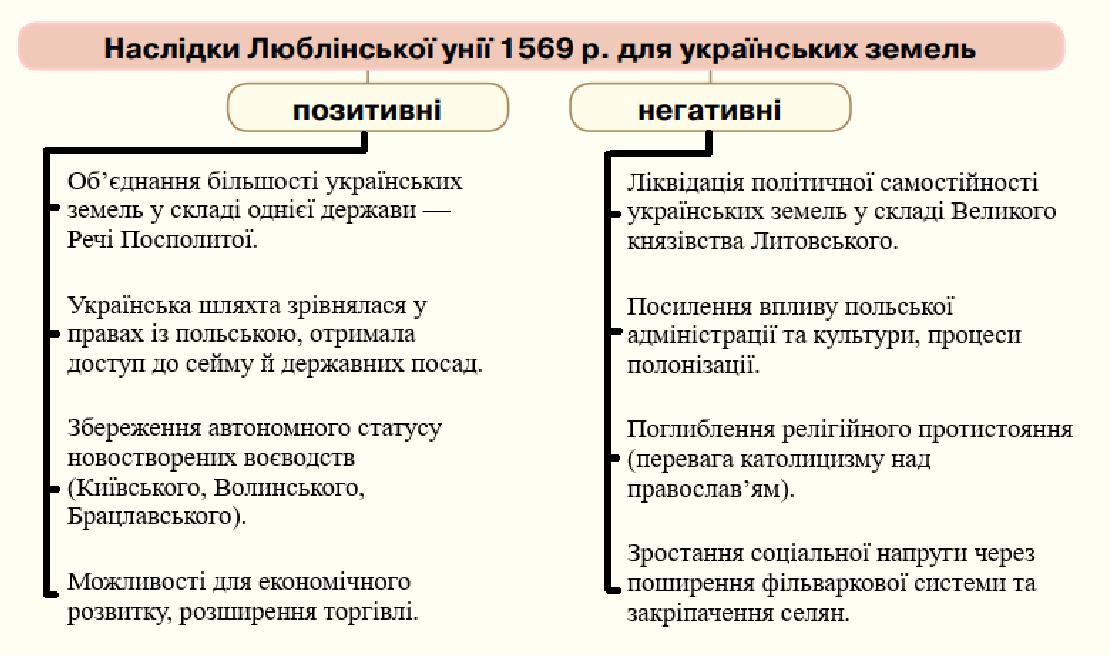 Наслідки Люблінської унії 1569 р. для українських земель

позитивні

Об'єднання більшості українських земель у складі однієї держави — Речі Посполитої.

Українська шляхта зрівнялася у правах із польською, отримала доступ до сейму й державних посад.

Збереження автономного статусу новостворених воєводств (Київського, Волинського, Брацлавського).

Можливості для економічного розвитку, розширення торгівлі.

негативні

Ліквідація політичної самостійності українських земель у складі Великого князівства Литовського.

Посилення впливу польської адміністрації та культури, процеси полонізації.

Поглиблення релігійного протистояння (перевага католицизму над православ'ям).

Зростання соціальної напруги через поширення фільваркової системи та закріпачення селян.